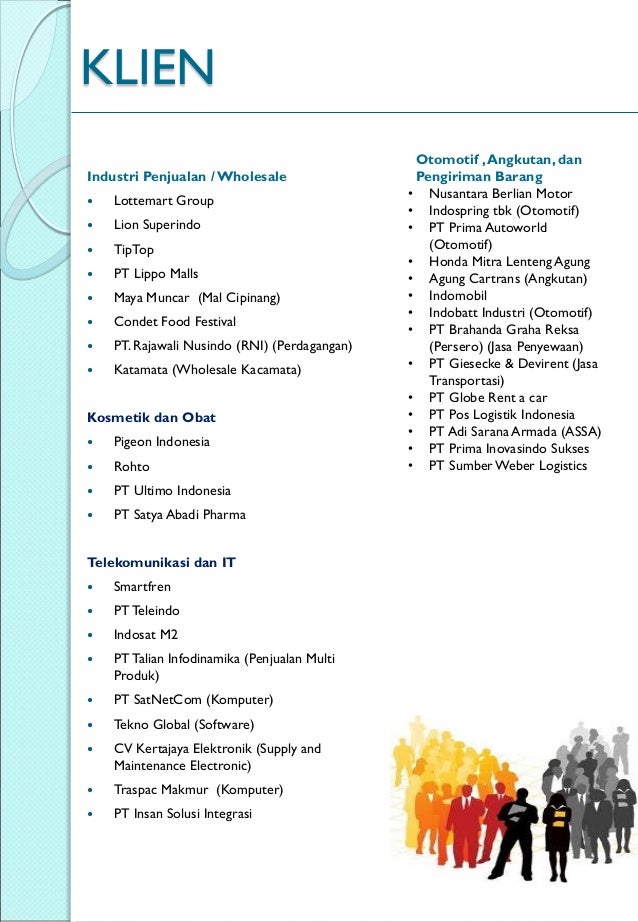 KLIEN

Industri Penjualan / Wholesale
- Lottemart Group
- Lion Superindo
- TipTop
- PT Lippo Malls
- Maya Muncar (Mal Cipinang)
- Condet Food Festival
- PT. Rajawali Nusindo (RNI) (Perdagangan)
- Katamata (Wholesale Kacamata)

Kosmetik dan Obat
- Pigeon Indonesia
- Rohto
- PT Ultimo Indonesia
- PT Satya Abadi Pharma

Telekomunikasi dan IT
- Smartfren
- PT Teleindo
- Indosat M2
- PT Talian Infodinamika (Penjualan Multi Produk)
- PT SatNetCom (Komputer)
- Tekno Global (Software)
- CV Kertajaya Elektronik (Supply and Maintenance Electronic)
- Traspac Makmur (Komputer)
- PT Insan Solusi Integrasi

Otomotif , Angkutan, dan Pengiriman Barang
- Nusantara Berlian Motor
- Indospring tbk (Otomotif)
- PT Prima Autoworld (Otomotif)
- Honda Mitra Lenteng Agung
- Agung Cartrans (Angkutan)
- Indomobil
- Indobatt Industri (Otomotif)
- PT Brahanda Graha Reksa (Persero) (Jasa Penyewaan)
- PT Giesecke & Devirent (Jasa Transportasi)
- PT Globe Rent a car
- PT Pos Logistik Indonesia
- PT Adi Sarana Armada (ASSA)
- PT Prima Inovasindo Sukses
- PT Sumber Weber Logistics